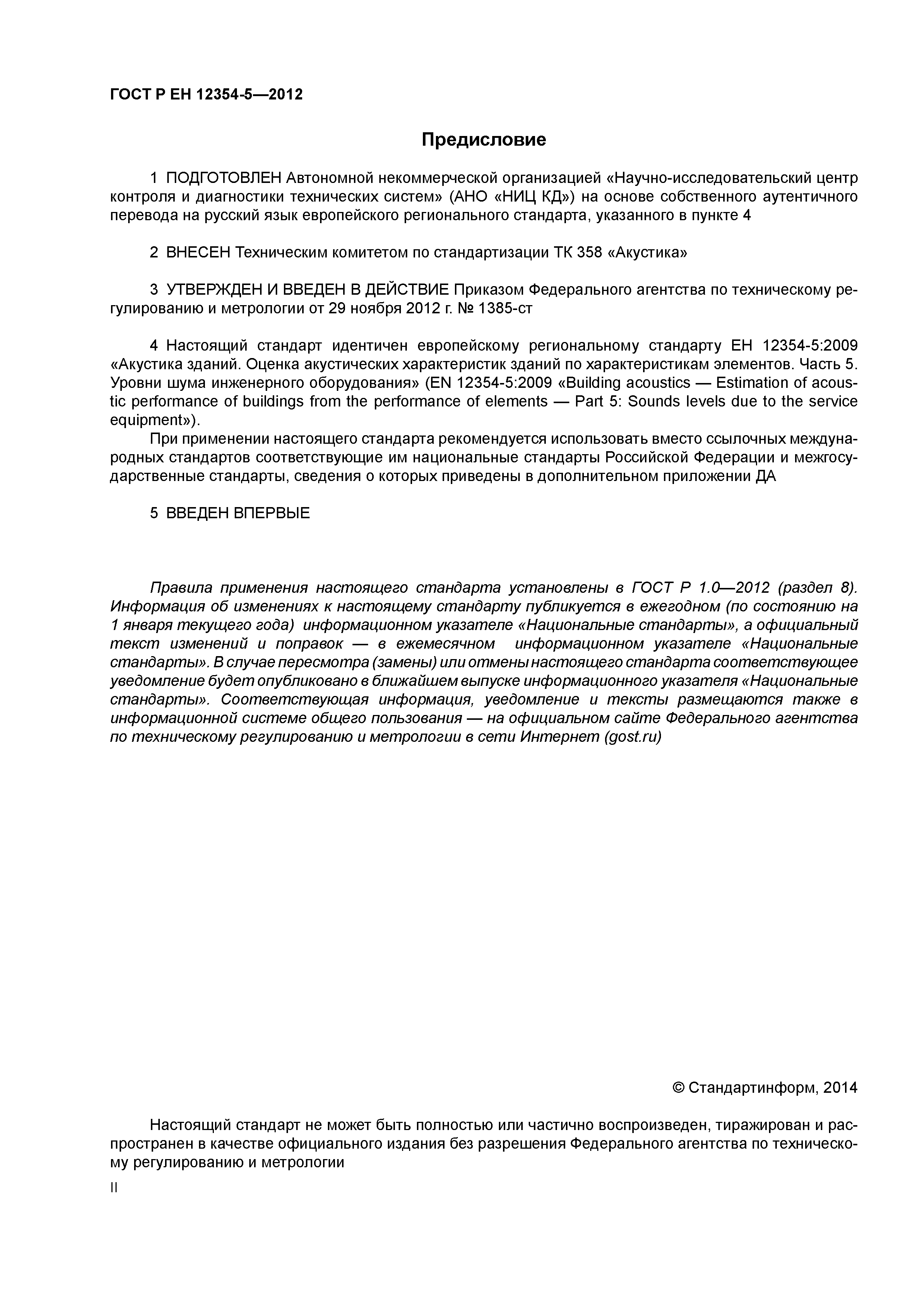 ГОСТ Р ЕН 12354-5—2012

Предисловие

1 ПОДГОТОВЛЕН Автономной некоммерческой организацией «Научно-исследовательский центр контроля и диагностики технических систем» (АНО «НИЦ КД») на основе собственного аутентичного перевода на русский язык европейского регионального стандарта, указанного в пункте 4

2 ВНЕСЕН Техническим комитетом по стандартизации ТК 358 «Акустика»

3 УТВЕРЖДЕН И ВВЕДЕН В ДЕЙСТВИЕ Приказом Федерального агентства по техническому регулированию и метрологии от 29 ноября 2012 г. № 1385-ст

4 Настоящий стандарт идентичен европейскому региональному стандарту ЕН 12354-5:2009 «Акустика зданий. Оценка акустических характеристик зданий по характеристикам элементов. Часть 5. Уровни шума инженерного оборудования» (EN 12354-5:2009 «Building acoustics — Estimation of acoustic performance of buildings from the performance of elements — Part 5: Sounds levels due to the service equipment»).

При применении настоящего стандарта рекомендуется использовать вместо ссылочных международных стандартов соответствующие им национальные стандарты Российской Федерации и межгосударственные стандарты, сведения о которых приведены в дополнительном приложении ДА

5 ВВЕДЕН ВПЕРВЫЕ

Правила применения настоящего стандарта установлены в ГОСТ Р 1.0—2012 (раздел 8). Информация об изменениях к настоящему стандарту публикуется в ежегодном (по состоянию на 1 января текущего года) информационном указателе «Национальные стандарты», а официальный текст изменений и поправок — в ежемесячном информационном указателе «Национальные стандарты». В случае пересмотра (замены) или отмены настоящего стандарта соответствующее уведомление будет опубликовано в ближайшем выпуске информационного указателя «Национальные стандарты». Соответствующая информация, уведомление и тексты размещаются также в информационной системе общего пользования — на официальном сайте Федерального агентства по техническому регулированию и метрологии в сети Интернет (gost.ru)

© Стандартинформ, 2014

Настоящий стандарт не может быть полностью или частично воспроизведен, тиражирован и распространен в качестве официального издания без разрешения Федерального агентства по техническому регулированию и метрологии

II